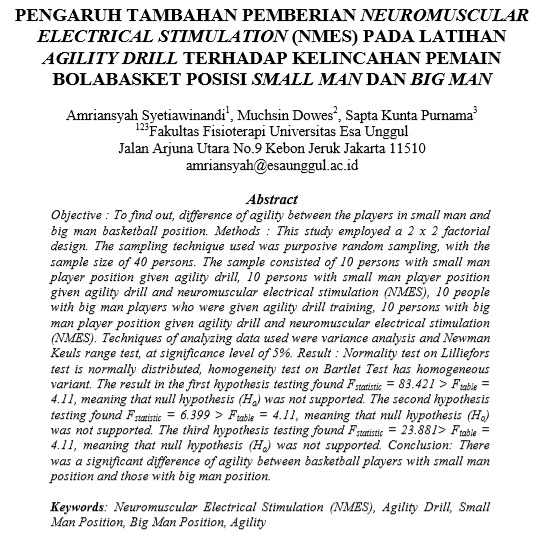 PENGARUH TAMBAHAN PEMBERIAN NEUROMUSCULAR ELECTRICAL STIMULATION (NMES) PADA LATIHAN AGILITY DRILL TERHADAP KELINCAHAN PEMAIN BOLABASKET POSISI SMALL MAN DAN BIG MAN

Amriansyah Syetiawinandi$^1$, Muchsin Dowes$^2$, Sapta Kunta Purnama$^3$
$^{123}$Fakultas Fisioterapi Universitas Esa Unggul
Jalan Arjuna Utara No.9 Kebon Jeruk Jakarta 11510
amriansyah@esaunggul.ac.id

Abstract

Objective : To find out, difference of agility between the players in small man and big man basketball position. Methods : This study employed a 2 x 2 factorial design. The sampling technique used was purposive random sampling, with the sample size of 40 persons. The sample consisted of 10 persons with small man player position given agility drill, 10 persons with small man player position given agility drill and neuromuscular electrical stimulation (NMES), 10 people with big man players who were given agility drill training, 10 persons with big man player position given agility drill and neuromuscular electrical stimulation (NMES). Techniques of analyzing data used were variance analysis and Newman Keuls range test, at significance level of 5%. Result : Normality test on Lilliefors test is normally distributed, homogeneity test on Bartlet Test has homogeneous variant. The result in the first hypothesis testing found $F_{statistic}$ = 83.421 > $F_{table}$ = 4.11, meaning that null hypothesis ($H_o$) was not supported. The second hypothesis testing found $F_{statistic}$ = 6.399 > $F_{table}$ = 4.11, meaning that null hypothesis ($H_o$) was not supported. The third hypothesis testing found $F_{statistic}$ = 23.881> $F_{table}$ = 4.11, meaning that null hypothesis ($H_o$) was not supported. Conclusion: There was a significant difference of agility between basketball players with small man position and those with big man position.

Keywords: Neuromuscular Electrical Stimulation (NMES), Agility Drill, Small Man Position, Big Man Position, Agility